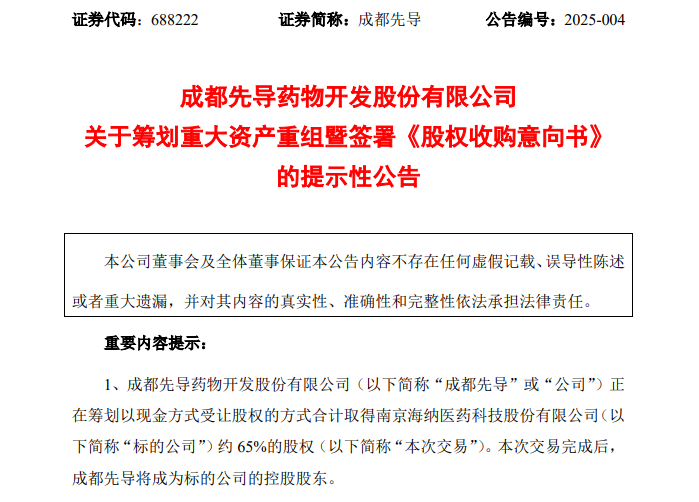 证券代码：688222 证券简称：成都先导 公告编号：2025-004

成都先导药物开发股份有限公司
关于筹划重大资产重组暨签署《股权收购意向书》
的提示性公告

本公司董事会及全体董事保证本公告内容不存在任何虚假记载、误导性陈述或者重大遗漏，并对其内容的真实性、准确性和完整性依法承担法律责任。

重要内容提示：

1、成都先导药物开发股份有限公司（以下简称“成都先导”或“公司”）正在筹划以现金方式受让股权的方式合计取得南京海纳医药科技股份有限公司（以下简称“标的公司”）约65%的股权（以下简称“本次交易”）。本次交易完成后，成都先导将成为标的公司的控股股东。